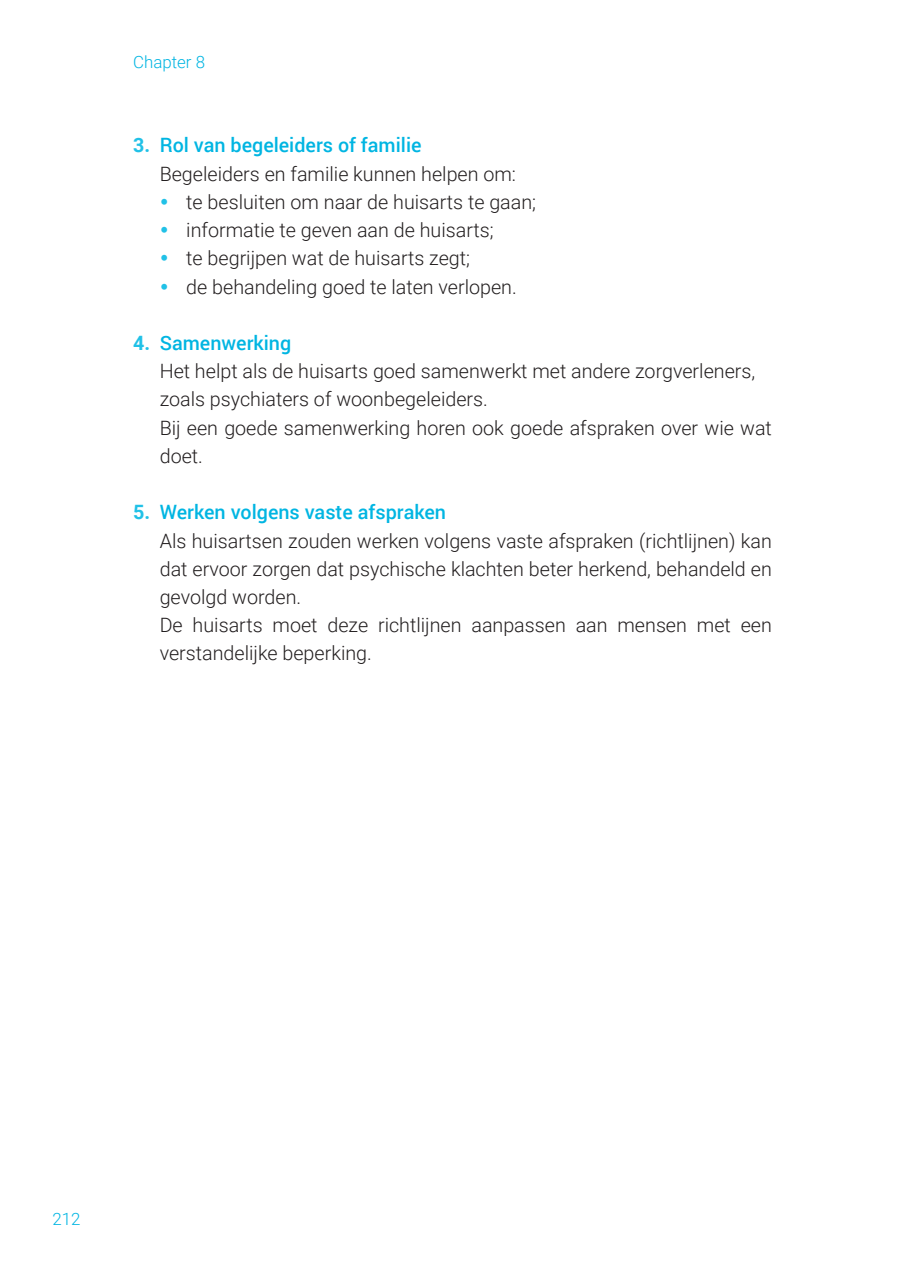 Chapter 8

3. Rol van begeleiders of familie
Begeleiders en familie kunnen helpen om:
• te besluiten om naar de huisarts te gaan;
• informatie te geven aan de huisarts;
• te begrijpen wat de huisarts zegt;
• de behandeling goed te laten verlopen.

4. Samenwerking
Het helpt als de huisarts goed samenwerkt met andere zorgverleners, zoals psychiaters of woonbegeleiders.
Bij een goede samenwerking horen ook goede afspraken over wie wat doet.

5. Werken volgens vaste afspraken
Als huisartsen zouden werken volgens vaste afspraken (richtlijnen) kan dat ervoor zorgen dat psychische klachten beter herkend, behandeld en gevolgd worden.
De huisarts moet deze richtlijnen aanpassen aan mensen met een verstandelijke beperking.

212